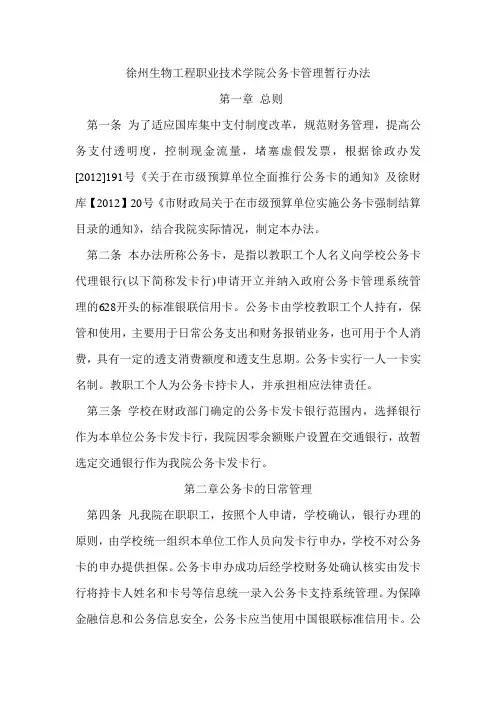 徐州生物工程职业技术学院公务卡管理暂行办法

第一章 总则

第一条 为了适应国库集中支付制度改革，规范财务管理，提高公务支付透明度，控制现金流量，堵塞虚假发票，根据徐政办发[2012]191号《关于在市级预算单位全面推行公务卡的通知》及徐财库【2012】20号《市财政局关于在市级预算单位实施公务卡强制结算目录的通知》，结合我院实际情况，制定本办法。

第二条 本办法所称公务卡，是指以教职工个人名义向学校公务卡代理银行(以下简称发卡行)申请开立并纳入政府公务卡管理系统管理的628开头的标准银联信用卡。公务卡由学校教职工个人持有，保管和使用，主要用于日常公务支出和财务报销业务，也可用于个人消费，具有一定的透支消费额度和透支生息期。公务卡实行一人一卡实名制。教职工个人为公务卡持卡人，并承担相应法律责任。

第三条 学校在财政部门确定的公务卡发卡银行范围内，选择银行作为本单位公务卡发卡行，我院因零余额账户设置在交通银行，故暂选定交通银行作为我院公务卡发卡行。

第二章公务卡的日常管理

第四条 凡我院在职职工，按照个人申请，学校确认，银行办理的原则，由学校统一组织本单位工作人员向发卡行申办，学校不对公务卡的申办提供担保。公务卡申办成功后经学校财务处确认核实由发卡行将持卡人姓名和卡号等信息统一录入公务卡支持系统管理。为保障金融信息和公务信息安全，公务卡应当使用中国银联标准信用卡。公